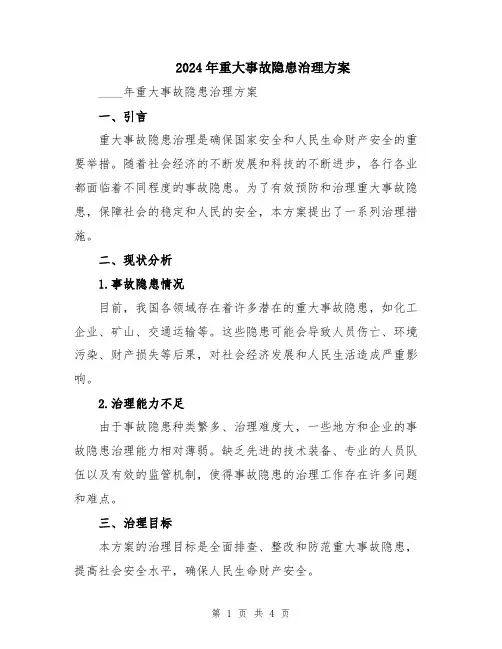 2024年重大事故隐患治理方案

____年重大事故隐患治理方案

一、引言

重大事故隐患治理是确保国家安全和人民生命财产安全的重要举措。随着社会经济的不断发展和科技的不断进步，各行各业都面临着不同程度的事故隐患。为了有效预防和治理重大事故隐患，保障社会的稳定和人民的安全，本方案提出了一系列治理措施。

二、现状分析

1.事故隐患情况

目前，我国各领域存在着许多潜在的重大事故隐患，如化工企业、矿山、交通运输等。这些隐患可能会导致人员伤亡、环境污染、财产损失等后果，对社会经济发展和人民生活造成严重影响。

2.治理能力不足

由于事故隐患种类繁多、治理难度大，一些地方和企业的事故隐患治理能力相对薄弱。缺乏先进的技术装备、专业的人员队伍以及有效的监管机制，使得事故隐患的治理工作存在许多问题和难点。

三、治理目标

本方案的治理目标是全面排查、整改和防范重大事故隐患，提高社会安全水平，确保人民生命财产安全。

第 1 页 共 4 页